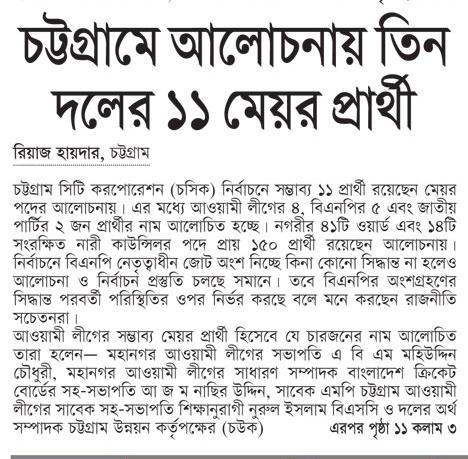 চট্টগ্রামে আলোচনায় তিন দলের ১১ মেয়র প্রার্থী

রিয়াজ হায়দার, চট্টগ্রাম

চট্টগ্রাম সিটি করপোরেশন (চসিক) নির্বাচনে সম্ভাব্য ১১ প্রার্থী রয়েছেন মেয়র পদের আলোচনায়। এর মধ্যে আওয়ামী লীগের ৪, বিএনপির ৫ এবং জাতীয় পার্টির ২ জন প্রার্থীর নাম আলোচিত হচ্ছে। নগরীর ৪১টি ওয়ার্ড এবং ১৪টি সংরক্ষিত নারী কাউন্সিলর পদে প্রায় ১৫০ প্রার্থী রয়েছেন আলোচনায়। নির্বাচনে বিএনপি নেতৃত্বাধীন জোট অংশ নিচ্ছে কিনা কোনো সিদ্ধান্ত না হলেও আলোচনা ও নির্বাচন প্রস্তুতি চলছে সমানে। তবে বিএনপির অংশগ্রহণের সিদ্ধান্ত পরবর্তী পরিস্থিতির ওপর নির্ভর করছে বলে মনে করছেন রাজনীতি সচেতনরা।
আওয়ামী লীগের সম্ভাব্য মেয়র প্রার্থী হিসেবে যে চারজনের নাম আলোচিত তারা হলেন— মহানগর আওয়ামী লীগের সভাপতি এ বি এম মহিউদ্দিন চৌধুরী, মহানগর আওয়ামী লীগের সাধারণ সম্পাদক বাংলাদেশ ক্রিকেট বোর্ডের সহ-সভাপতি আ জ ম নাছির উদ্দিন, সাবেক এমপি চট্টগ্রাম আওয়ামী লীগের সাবেক সহ-সভাপতি শিক্ষানুরাগী নুরুল ইসলাম বিএসসি ও দলের অর্থ সম্পাদক চট্টগ্রাম উন্নয়ন কর্তৃপক্ষের (চউক) এরপর পৃষ্ঠা ১১ কলাম ৩